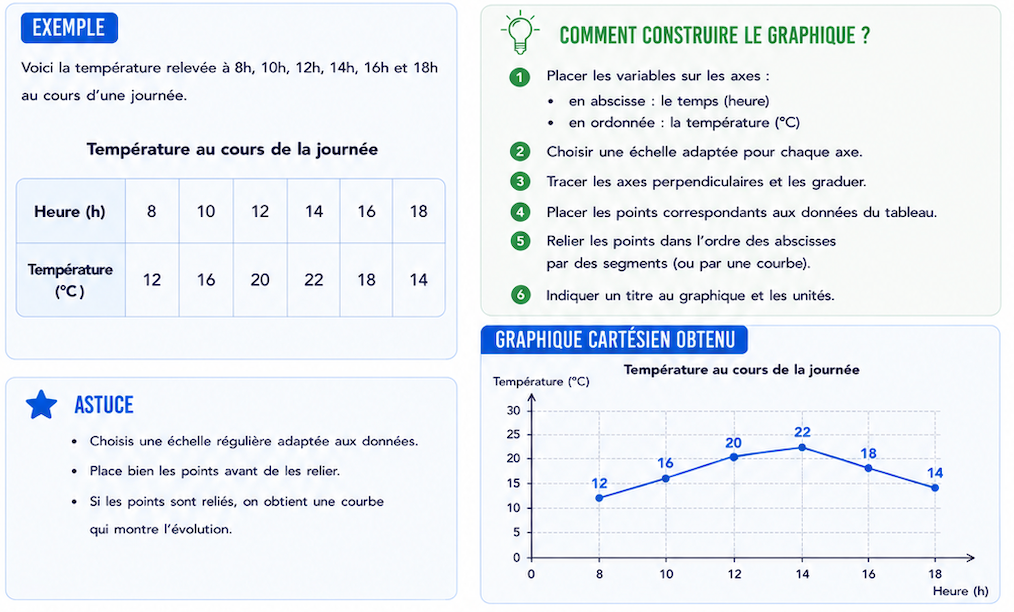 EXEMPLE

Voici la température relevée à 8h, 10h, 12h, 14h, 16h et 18h au cours d'une journée.

Température au cours de la journée

| Heure (h) | 8 | 10 | 12 | 14 | 16 | 18 |
|---|---|---|---|---|---|---|
| Température (°C) | 12 | 16 | 20 | 22 | 18 | 14 |

ASTUCE

• Choisis une échelle régulière adaptée aux données.
• Place bien les points avant de les relier.
• Si les points sont reliés, on obtient une courbe qui montre l'évolution.

COMMENT CONSTRUIRE LE GRAPHIQUE ?

1 Placer les variables sur les axes :
• en abscisse : le temps (heure)
• en ordonnée : la température (°C)
2 Choisir une échelle adaptée pour chaque axe.
3 Tracer les axes perpendiculaires et les graduer.
4 Placer les points correspondants aux données du tableau.
5 Relier les points dans l'ordre des abscisses par des segments (ou par une courbe).
6 Indiquer un titre au graphique et les unités.

GRAPHIQUE CARTÉSIEN OBTENU

Température au cours de la journée
Température (°C)
30
25
20
15
10
5
0
12
16
20
22
18
14
0 8 10 12 14 16 18
Heure (h)